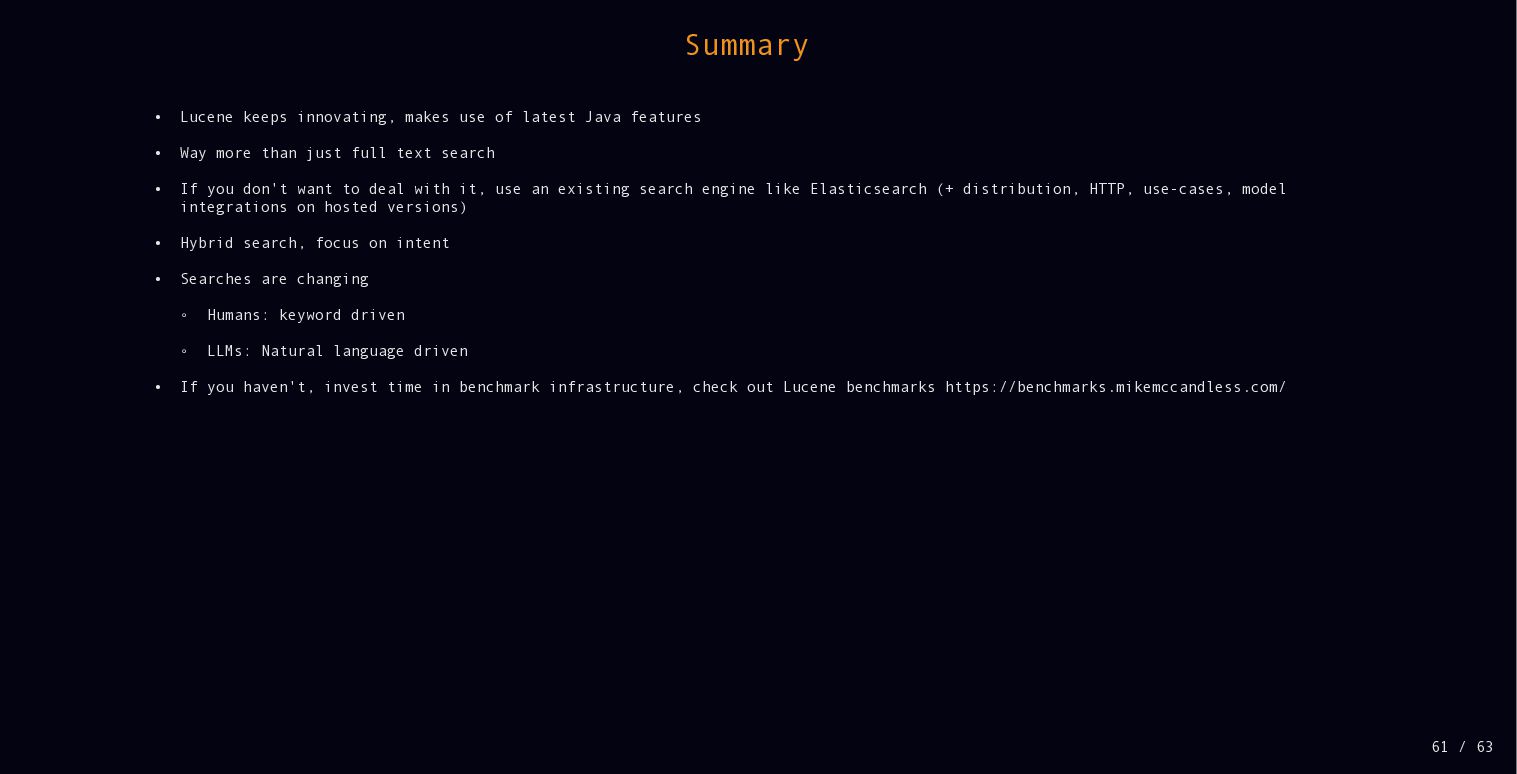 Summary

• Lucene keeps innovating, makes use of latest Java features

• Way more than just full text search

• If you don't want to deal with it, use an existing search engine like Elasticsearch (+ distribution, HTTP, use-cases, model integrations on hosted versions)

• Hybrid search, focus on intent

• Searches are changing

◦ Humans: keyword driven

◦ LLMs: Natural language driven

• If you haven't, invest time in benchmark infrastructure, check out Lucene benchmarks https://benchmarks.mikemccandless.com/

61 / 63